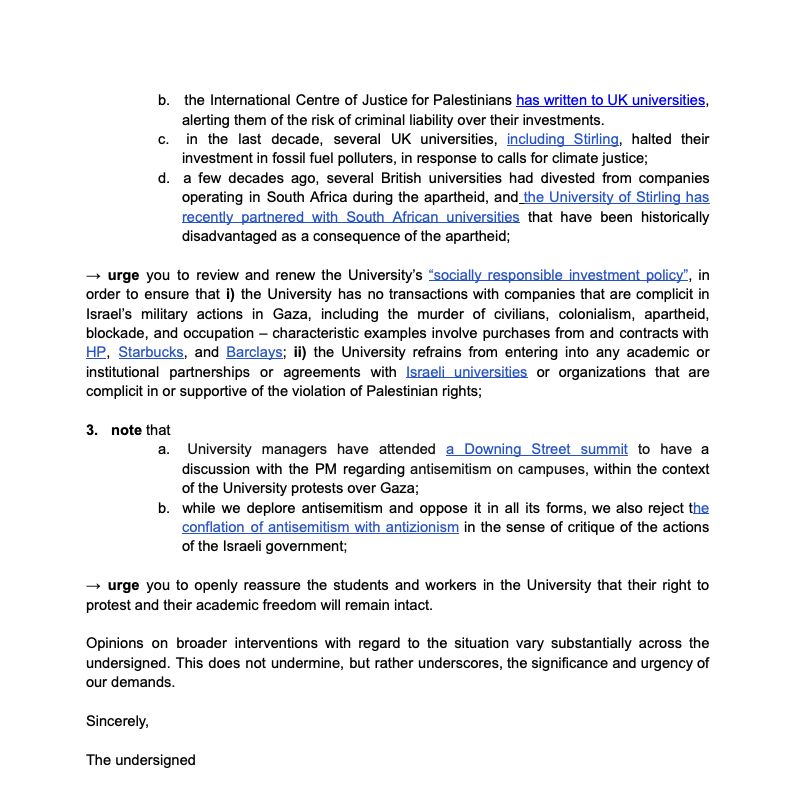 b. the International Centre of Justice for Palestinians has written to UK universities, alerting them of the risk of criminal liability over their investments.

c. in the last decade, several UK universities, including Stirling, halted their investment in fossil fuel polluters, in response to calls for climate justice;

d. a few decades ago, several British universities had divested from companies operating in South Africa during the apartheid, and the University of Stirling has recently partnered with South African universities that have been historically disadvantaged as a consequence of the apartheid;

→ urge you to review and renew the University's "socially responsible investment policy", in order to ensure that i) the University has no transactions with companies that are complicit in Israel's military actions in Gaza, including the murder of civilians, colonialism, apartheid, blockade, and occupation – characteristic examples involve purchases from and contracts with HP, Starbucks, and Barclays; ii) the University refrains from entering into any academic or institutional partnerships or agreements with Israeli universities or organizations that are complicit in or supportive of the violation of Palestinian rights;

3. note that

a. University managers have attended a Downing Street summit to have a discussion with the PM regarding antisemitism on campuses, within the context of the University protests over Gaza;

b. while we deplore antisemitism and oppose it in all its forms, we also reject the conflation of antisemitism with antizionism in the sense of critique of the actions of the Israeli government;

→ urge you to openly reassure the students and workers in the University that their right to protest and their academic freedom will remain intact.

Opinions on broader interventions with regard to the situation vary substantially across the undersigned. This does not undermine, but rather underscores, the significance and urgency of our demands.

Sincerely,

The undersigned